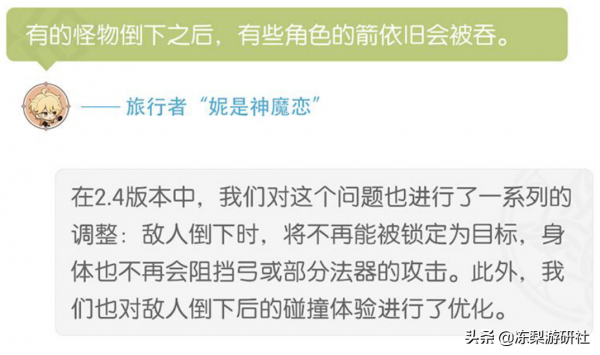 有的怪物倒下之后，有些角色的箭依旧会被吞。

—— 旅行者“妮是神魔恋”

在2.4版本中，我们对这个问题也进行了一系列的调整：敌人倒下时，将不再能被锁定为目标，身体也不再会阻挡弓或部分法器的攻击。此外，我们也对敌人倒下后的碰撞体验进行了优化。

头条 @冻梨游研社